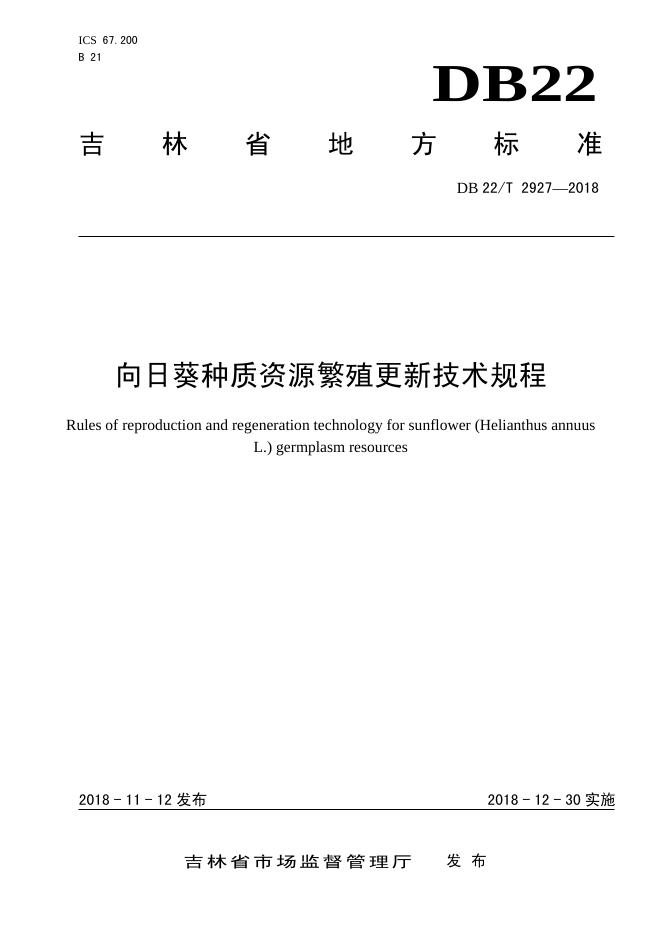 ICS 67.200
B 21

DB22

吉林省地方标准

DB 22/T 2927—2018

向日葵种质资源繁殖更新技术规程

Rules of reproduction and regeneration technology for sunflower (Helianthus annuus L.) germplasm resources

2018-11-12发布

2018-12-30实施

吉林省市场监督管理厅 发布